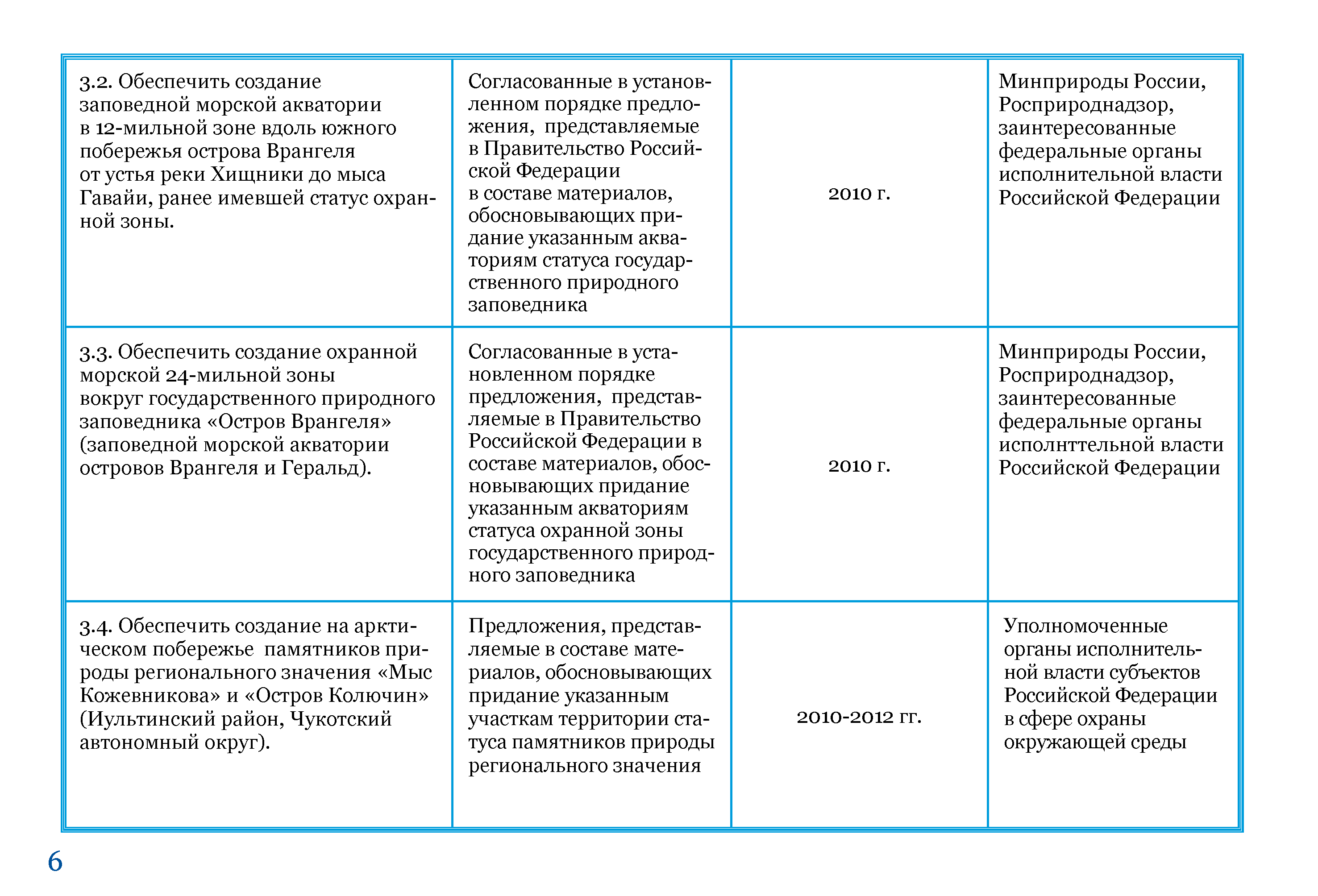 | | | | |
|---|---|---|---|
| 3.2. Обеспечить создание заповедной морской акватории в 12-мильной зоне вдоль южного побережья острова Врангеля от устья реки Хищники до мыса Гавайи, ранее имевшей статус охранной зоны. | Согласованные в установленном порядке предложения, представляемые в Правительство Российской Федерации в составе материалов, обосновывающих придание указанным акваториям статуса государственного природного заповедника | 2010 г. | Минприроды России, Росприроднадзор, заинтересованные федеральные органы исполнительной власти Российской Федерации |
| 3.3. Обеспечить создание охранной морской 24-мильной зоны вокруг государственного природного заповедника «Остров Врангеля» (заповедной морской акватории островов Врангеля и Геральд). | Согласованные в установленном порядке предложения, представляемые в Правительство Российской Федерации в составе материалов, обосновывающих придание указанным акваториям статуса охранной зоны государственного природного заповедника | 2010 г. | Минприроды России, Росприроднадзор, заинтересованные федеральные органы исполнттельной власти Российской Федерации |
| 3.4. Обеспечить создание на арктическом побережье памятников природы регионального значения «Мыс Кожевникова» и «Остров Колючин» (Иультинский район, Чукотский автономный округ). | Предложения, представляемые в составе материалов, обосновывающих придание указанным участкам территории статуса памятников природы регионального значения | 2010-2012 гг. | Уполномоченные органы исполнительной власти субъектов Российской Федерации в сфере охраны окружающей среды |

6